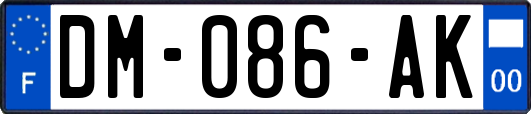 F
DM-086-AK
00